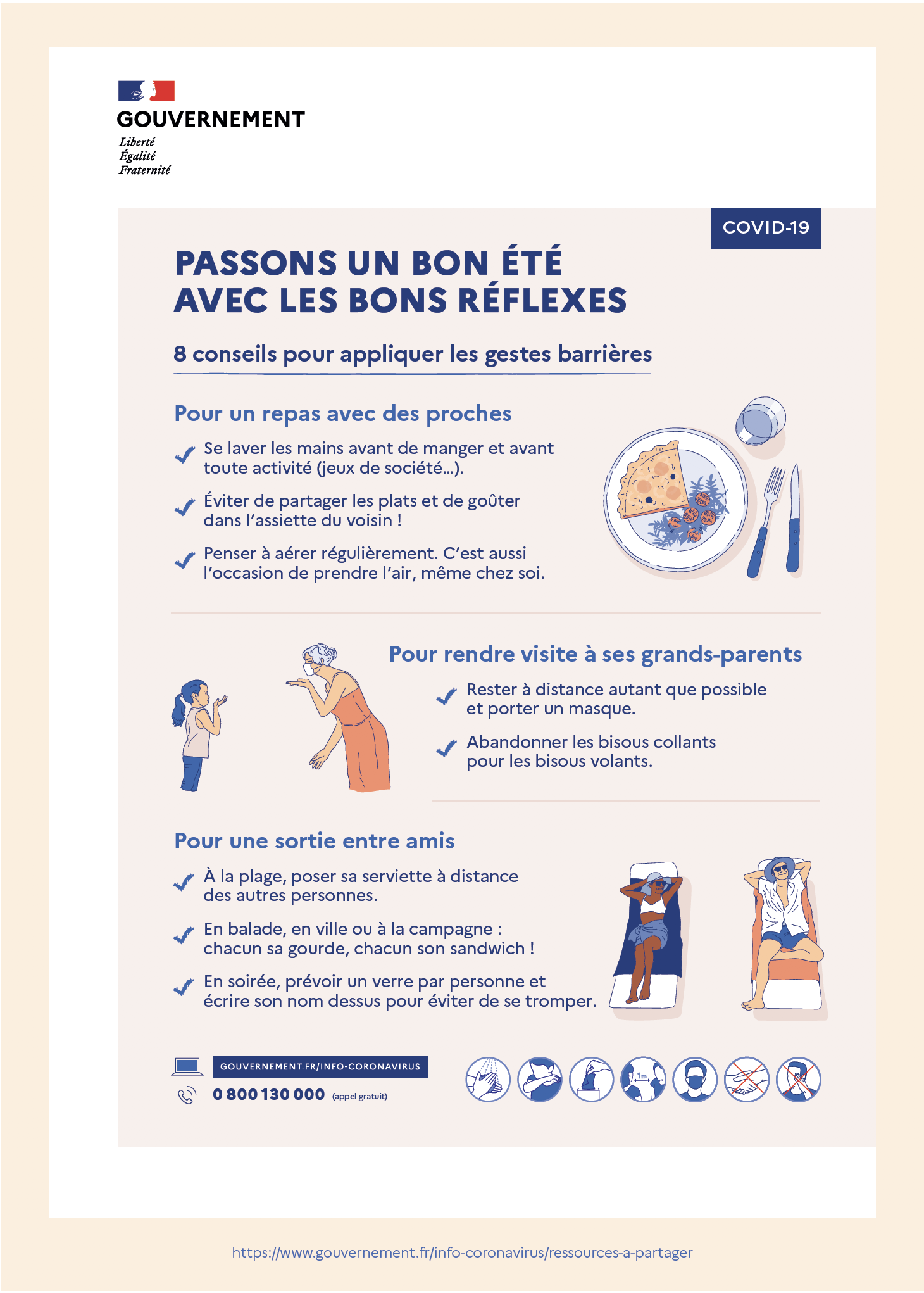 GOUVERNEMENT
Liberté
Égalité
Fraternité

COVID-19

PASSONS UN BON ÉTÉ
AVEC LES BONS RÉFLEXES

8 conseils pour appliquer les gestes barrières

Pour un repas avec des proches

✓ Se laver les mains avant de manger et avant toute activité (jeux de société...).

✓ Éviter de partager les plats et de goûter dans l'assiette du voisin !

✓ Penser à aérer régulièrement. C'est aussi l'occasion de prendre l'air, même chez soi.

Pour rendre visite à ses grands-parents

✓ Rester à distance autant que possible et porter un masque.

✓ Abandonner les bisous collants pour les bisous volants.

Pour une sortie entre amis

✓ À la plage, poser sa serviette à distance des autres personnes.

✓ En balade, en ville ou à la campagne : chacun sa gourde, chacun son sandwich !

✓ En soirée, prévoir un verre par personne et écrire son nom dessus pour éviter de se tromper.

GOUVERNEMENT.FR/INFO-CORONAVIRUS
0 800 130 000 (appel gratuit)

1m

https://www.gouvernement.fr/info-coronavirus/ressources-a-partager